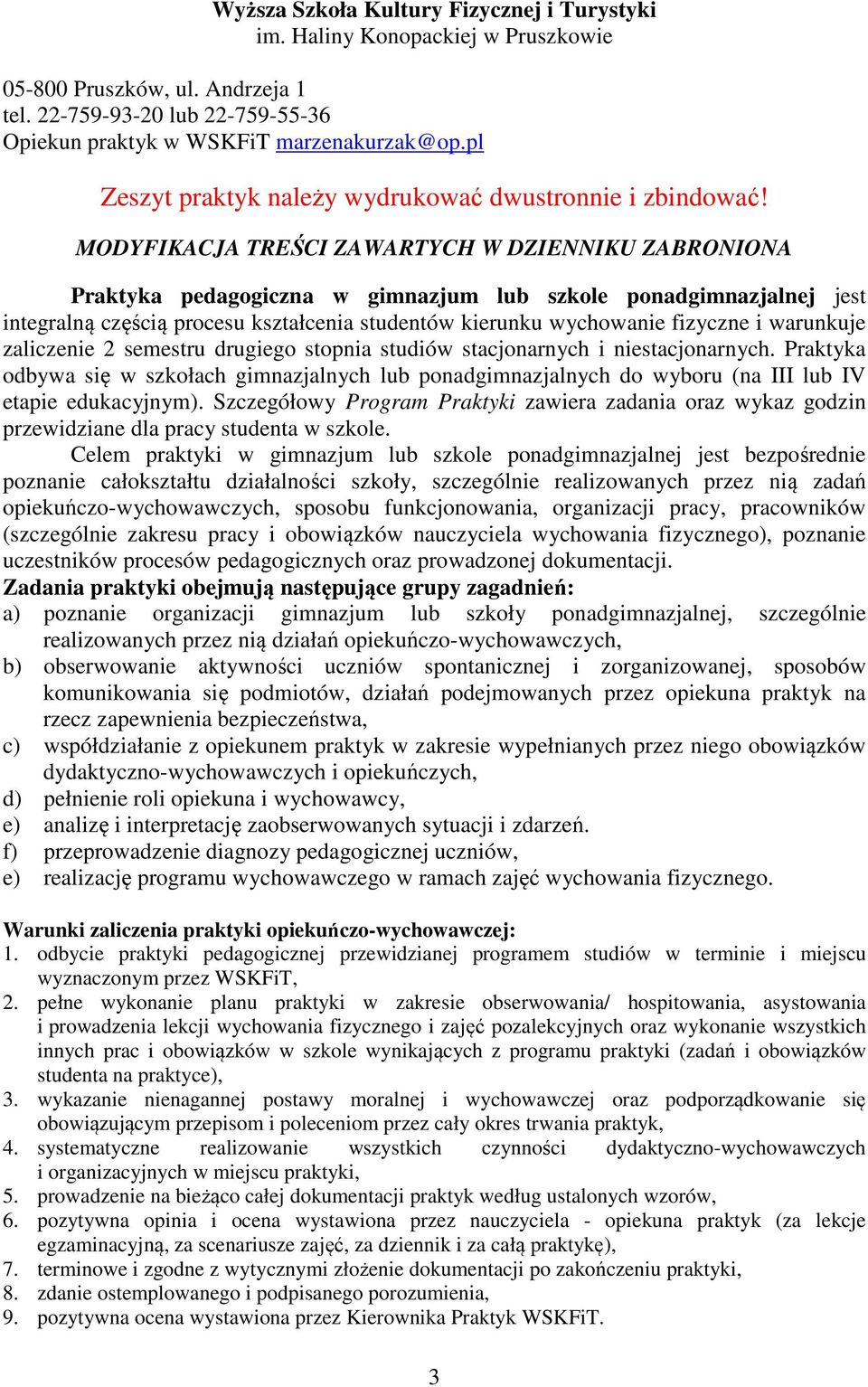 Wyższa Szkoła Kultury Fizycznej i Turystyki
im. Haliny Konopackiej w Pruszkowie

05-800 Pruszków, ul. Andrzeja 1
tel. 22-759-93-20 lub 22-759-55-36
Opiekun praktyk w WSKFiT marzenakurzak@op.pl

Zeszyt praktyk należy wydrukować dwustronnie i zbindować!

MODYFIKACJA TREŚCI ZAWARTYCH W DZIENNIKU ZABRONIONA

Praktyka pedagogiczna w gimnazjum lub szkole ponadgimnazjalnej jest integralną częścią procesu kształcenia studentów kierunku wychowanie fizyczne i warunkuje zaliczenie 2 semestru drugiego stopnia studiów stacjonarnych i niestacjonarnych. Praktyka odbywa się w szkołach gimnazjalnych lub ponadgimnazjalnych do wyboru (na III lub IV etapie edukacyjnym). Szczegółowy Program Praktyki zawiera zadania oraz wykaz godzin przewidziane dla pracy studenta w szkole.

Celem praktyki w gimnazjum lub szkole ponadgimnazjalnej jest bezpośrednie poznanie całokształtu działalności szkoły, szczególnie realizowanych przez nią zadań opiekuńczo-wychowawczych, sposobu funkcjonowania, organizacji pracy, pracowników (szczególnie zakresu pracy i obowiązków nauczyciela wychowania fizycznego), poznanie uczestników procesów pedagogicznych oraz prowadzonej dokumentacji.

Zadania praktyki obejmują następujące grupy zagadnień:
a) poznanie organizacji gimnazjum lub szkoły ponadgimnazjalnej, szczególnie realizowanych przez nią działań opiekuńczo-wychowawczych,
b) obserwowanie aktywności uczniów spontanicznej i zorganizowanej, sposobów komunikowania się podmiotów, działań podejmowanych przez opiekuna praktyk na rzecz zapewnienia bezpieczeństwa,
c) współdziałanie z opiekunem praktyk w zakresie wypełnianych przez niego obowiązków dydaktyczno-wychowawczych i opiekuńczych,
d) pełnienie roli opiekuna i wychowawcy,
e) analizę i interpretację zaobserwowanych sytuacji i zdarzeń.
f) przeprowadzenie diagnozy pedagogicznej uczniów,
e) realizację programu wychowawczego w ramach zajęć wychowania fizycznego.

Warunki zaliczenia praktyki opiekuńczo-wychowawczej:
1. odbycie praktyki pedagogicznej przewidzianej programem studiów w terminie i miejscu wyznaczonym przez WSKFiT,
2. pełne wykonanie planu praktyki w zakresie obserwowania/ hospitowania, asystowania i prowadzenia lekcji wychowania fizycznego i zajęć pozalekcyjnych oraz wykonanie wszystkich innych prac i obowiązków w szkole wynikających z programu praktyki (zadań i obowiązków studenta na praktyce),
3. wykazanie nienagannej postawy moralnej i wychowawczej oraz podporządkowanie się obowiązującym przepisom i poleceniom przez cały okres trwania praktyk,
4. systematyczne realizowanie wszystkich czynności dydaktyczno-wychowawczych i organizacyjnych w miejscu praktyki,
5. prowadzenie na bieżąco całej dokumentacji praktyk według ustalonych wzorów,
6. pozytywna opinia i ocena wystawiona przez nauczyciela - opiekuna praktyk (za lekcje egzaminacyjną, za scenariusze zajęć, za dziennik i za całą praktykę),
7. terminowe i zgodne z wytycznymi złożenie dokumentacji po zakończeniu praktyki,
8. zdanie ostemplowanego i podpisanego porozumienia,
9. pozytywna ocena wystawiona przez Kierownika Praktyk WSKFiT.

3